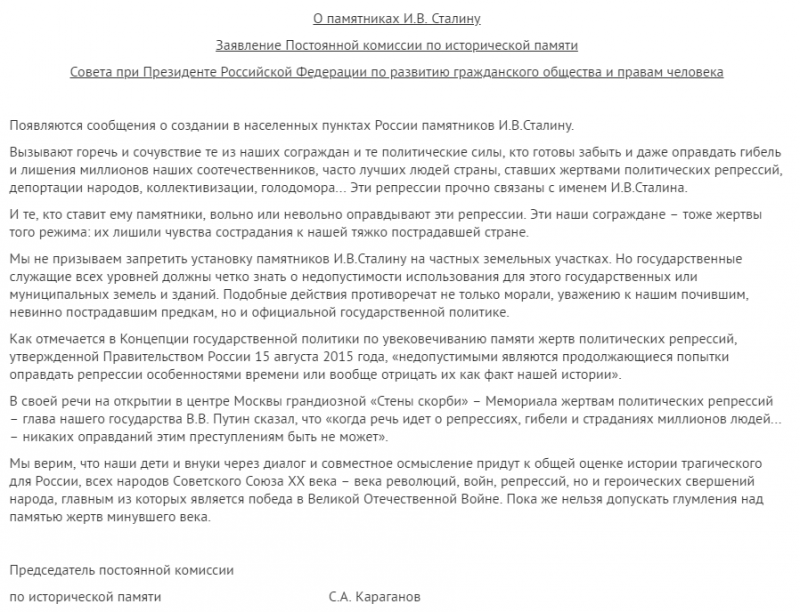 О памятниках И.В. Сталину

Заявление Постоянной комиссии по исторической памяти

Совета при Президенте Российской Федерации по развитию гражданского общества и правам человека

Появляются сообщения о создании в населенных пунктах России памятников И.В.Сталину.

Вызывают горечь и сочувствие те из наших сограждан и те политические силы, кто готовы забыть и даже оправдать гибель и лишения миллионов наших соотечественников, часто лучших людей страны, ставших жертвами политических репрессий, депортации народов, коллективизации, голодомора... Эти репрессии прочно связаны с именем И.В.Сталина.

И те, кто ставит ему памятники, вольно или невольно оправдывают эти репрессии. Эти наши сограждане – тоже жертвы того режима: их лишили чувства сострадания к нашей тяжко пострадавшей стране.

Мы не призываем запретить установку памятников И.В.Сталину на частных земельных участках. Но государственные служащие всех уровней должны четко знать о недопустимости использования для этого государственных или муниципальных земель и зданий. Подобные действия противоречат не только морали, уважению к нашим почившим, невинно пострадавшим предкам, но и официальной государственной политике.

Как отмечается в Концепции государственной политики по увековечиванию памяти жертв политических репрессий, утвержденной Правительством России 15 августа 2015 года, «недопустимыми являются продолжающиеся попытки оправдать репрессии особенностями времени или вообще отрицать их как факт нашей истории».

В своей речи на открытии в центре Москвы грандиозной «Стены скорби» – Мемориала жертвам политических репрессий – глава нашего государства В.В. Путин сказал, что «когда речь идет о репрессиях, гибели и страданиях миллионов людей... – никаких оправданий этим преступлениям быть не может».

Мы верим, что наши дети и внуки через диалог и совместное осмысление придут к общей оценке истории трагического для России, всех народов Советского Союза XX века – века революций, войн, репрессий, но и героических свершений народа, главным из которых является победа в Великой Отечественной Войне. Пока же нельзя допускать глумления над памятью жертв минувшего века.

Председатель постоянной комиссии

по исторической памяти С.А. Караганов